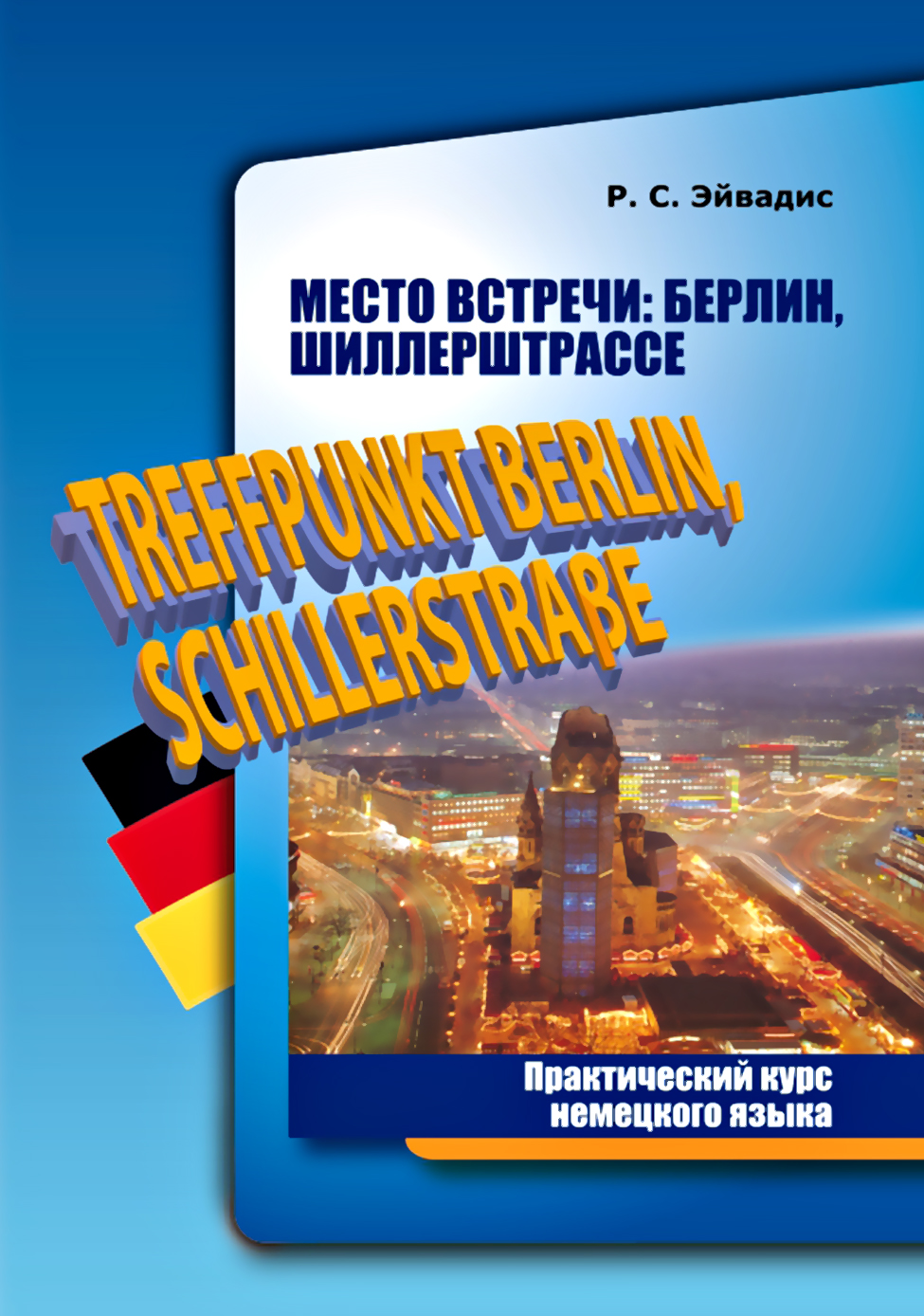 Р. С. Эйвадис

МЕСТО ВСТРЕЧИ: БЕРЛИН, ШИЛЛЕРШТРАССЕ

TREFFPUNKT BERLIN, SCHILLERSTRAßE

Практический курс немецкого языка